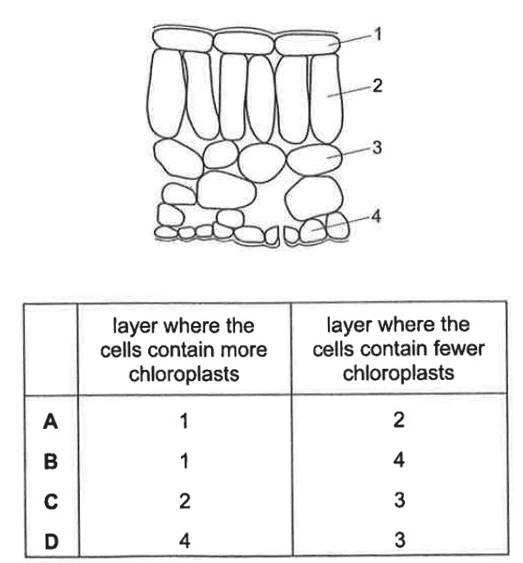 1
2
3
4

| | layer where the cells contain more chloroplasts | layer where the cells contain fewer chloroplasts |
|---|---|---|
| A | 1 | 2 |
| B | 1 | 4 |
| C | 2 | 3 |
| D | 4 | 3 |